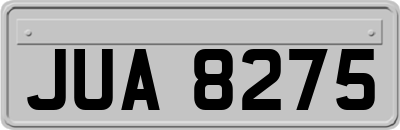 JUA 8275